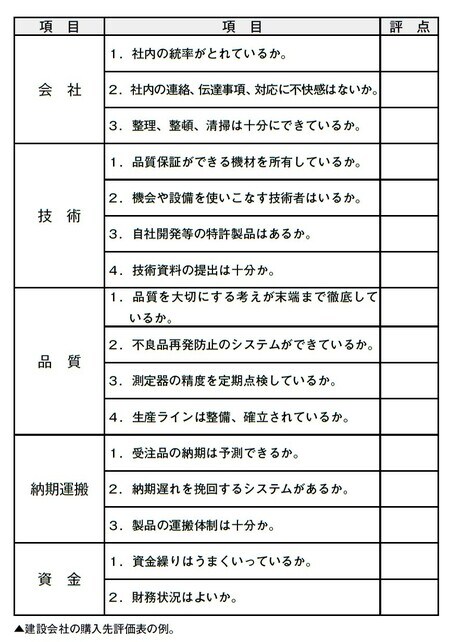 | 項　目 | 項　目 | 評　点 |
|---|---|---|
| 会　社 | 1．社内の統率がとれているか。 | |
| | 2．社内の連絡、伝達事項、対応に不快感はないか。 | |
| | 3．整理、整頓、清掃は十分にできているか。 | |
| 技　術 | 1．品質保証ができる機材を所有しているか。 | |
| | 2．機会や設備を使いこなす技術者はいるか。 | |
| | 3．自社開発等の特許製品はあるか。 | |
| | 4．技術資料の提出は十分か。 | |
| 品　質 | 1．品質を大切にする考えが末端まで徹底しているか。 | |
| | 2．不良品再発防止のシステムができているか。 | |
| | 3．測定器の精度を定期点検しているか。 | |
| | 4．生産ラインは整備、確立されているか。 | |
| 納期運搬 | 1．受注品の納期は予測できるか。 | |
| | 2．納期遅れを挽回するシステムがあるか。 | |
| | 3．製品の運搬体制は十分か。 | |
| 資　金 | 1．資金繰りはうまくいっているか。 | |
| | 2．財務状況はよいか。 | |

▲建設会社の購入先評価表の例。